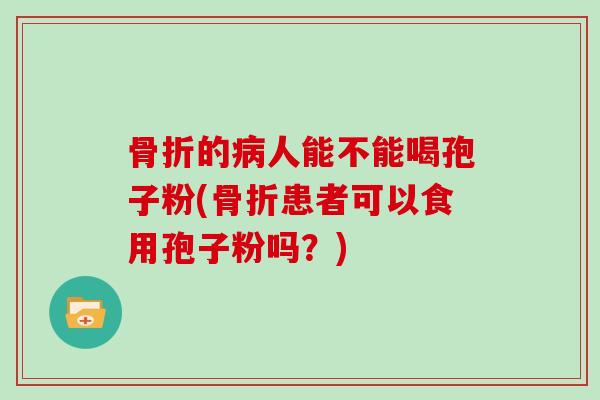 骨折的病人能不能喝孢子粉(骨折患者可以食用孢子粉吗？)